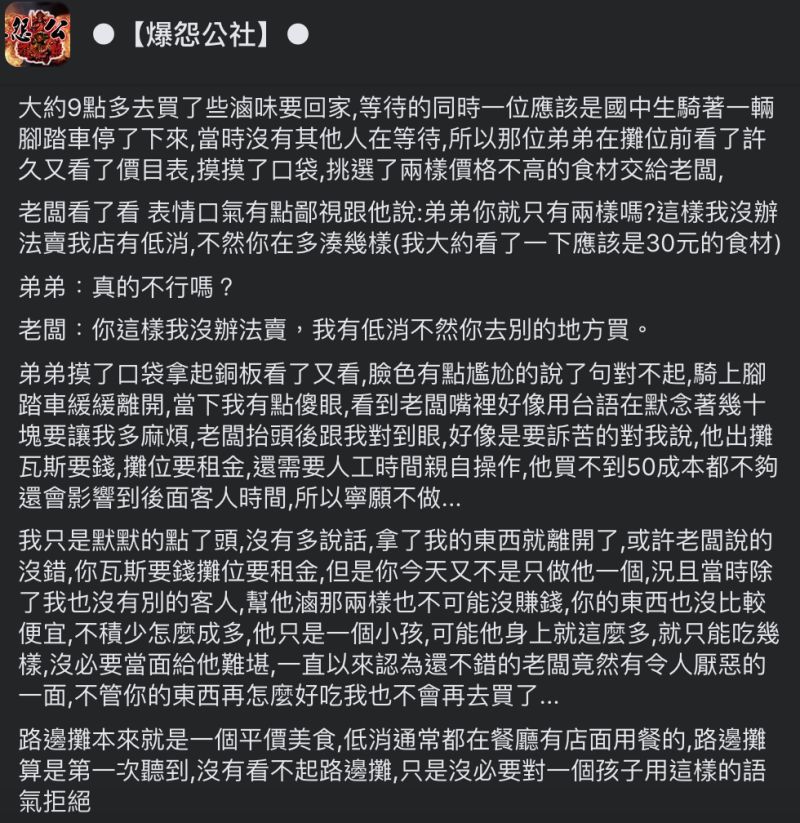 ● 【爆怨公社】 ●

大約9點多去買了些滷味要回家,等待的同時一位應該是國中生騎著一輛腳踏車停了下來,當時沒有其他人在等待,所以那位弟弟在攤位前看了許久又看了價目表,摸摸了口袋,挑選了兩樣價格不高的食材交給老闆,

老闆看了看 表情口氣有點鄙視跟他說:弟弟你就只有兩樣嗎?這樣我沒辦法賣我店有低消,不然你在多湊幾樣(我大約看了一下應該是30元的食材)

弟弟:真的不行嗎?

老闆:你這樣我沒辦法賣,我有低消不然你去別的地方買。

弟弟摸了口袋拿起銅板看了又看,臉色有點尷尬的說了句對不起,騎上腳踏車緩緩離開,當下我有點傻眼,看到老闆嘴裡好像用台語在默念著幾十塊要讓我多麻煩,老闆抬頭後跟我對到眼,好像是要訴苦的對我說,他出攤瓦斯要錢,攤位要租金,還需要人工時間親自操作,他買不到50成本都不夠還會影響到後面客人時間,所以寧願不做...

我只是默默的點了頭,沒有多說話,拿了我的東西就離開了,或許老闆說的沒錯,你瓦斯要錢攤位要租金,但是你今天又不是只做他一個,況且當時除了我也沒有別的客人,幫他滷那兩樣也不可能沒賺錢,你的東西也沒比較便宜,不積少怎麼成多,他只是一個小孩,可能他身上就這麼多,就只能吃幾樣,沒必要當面給他難堪,一直以來認為還不錯的老闆竟然有令人厭惡的一面,不管你的東西再怎麼好吃我也不會再去買了...

路邊攤本來就是一個平價美食,低消通常都在餐廳有店面用餐的,路邊攤算是第一次聽到,沒有看不起路邊攤,只是沒必要對一個孩子用這樣的語氣拒絕